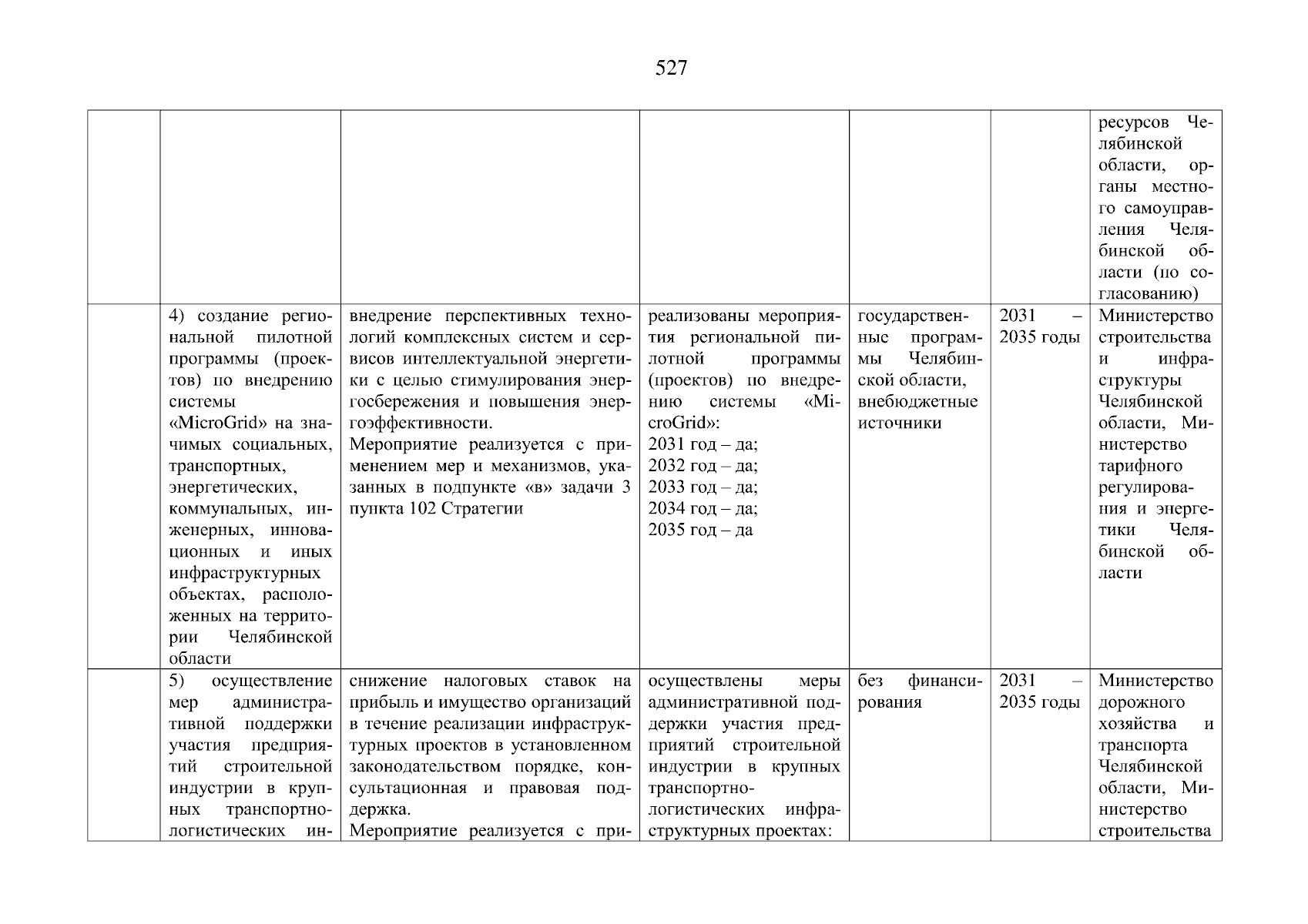 527

| | | | | | | |
|---|---|---|---|---|---|---|
| | | | | | | ресурсов Челябинской области, органы местного самоуправления Челябинской области (по согласованию) |
| | 4) создание региональной пилотной программы (проектов) по внедрению системы «MicroGrid» на значимых социальных, транспортных, энергетических, коммунальных, инженерных, инновационных и иных инфраструктурных объектах, расположенных на территории Челябинской области | внедрение перспективных технологий комплексных систем и сервисов интеллектуальной энергетики с целью стимулирования энергосбережения и повышения энергоэффективности. Мероприятие реализуется с применением мер и механизмов, указанных в подпункте «в» задачи 3 пункта 102 Стратегии | реализованы мероприятия региональной пилотной программы (проектов) по внедрению системы «MicroGrid»: 2031 год – да; 2032 год – да; 2033 год – да; 2034 год – да; 2035 год – да | государственные программы Челябинской области, внебюджетные источники | 2031 – 2035 годы | Министерство строительства и инфраструктуры Челябинской области, Министерство тарифного регулирования и энергетики Челябинской области |
| | 5) осуществление мер административной поддержки участия предприятий строительной индустрии в крупных транспортно-логистических ин- | снижение налоговых ставок на прибыль и имущество организаций в течение реализации инфраструктурных проектов в установленном законодательством порядке, консультационная и правовая поддержка. Мероприятие реализуется с при- | осуществлены меры административной поддержки участия предприятий строительной индустрии в крупных транспортно-логистических инфраструктурных проектах: | без финансирования | 2031 – 2035 годы | Министерство дорожного хозяйства и транспорта Челябинской области, Министерство строительства |